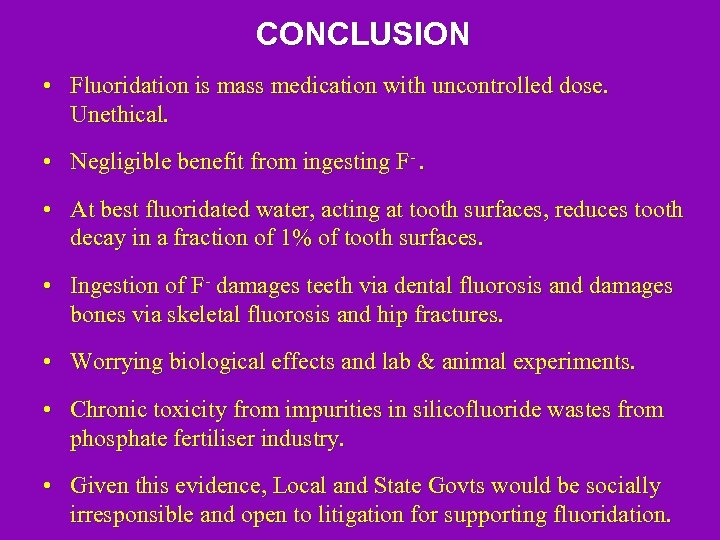 CONCLUSION

• Fluoridation is mass medication with uncontrolled dose. Unethical.

• Negligible benefit from ingesting $F^-$.

• At best fluoridated water, acting at tooth surfaces, reduces tooth decay in a fraction of 1% of tooth surfaces.

• Ingestion of $F^-$ damages teeth via dental fluorosis and damages bones via skeletal fluorosis and hip fractures.

• Worrying biological effects and lab & animal experiments.

• Chronic toxicity from impurities in silicofluoride wastes from phosphate fertiliser industry.

• Given this evidence, Local and State Govts would be socially irresponsible and open to litigation for supporting fluoridation.